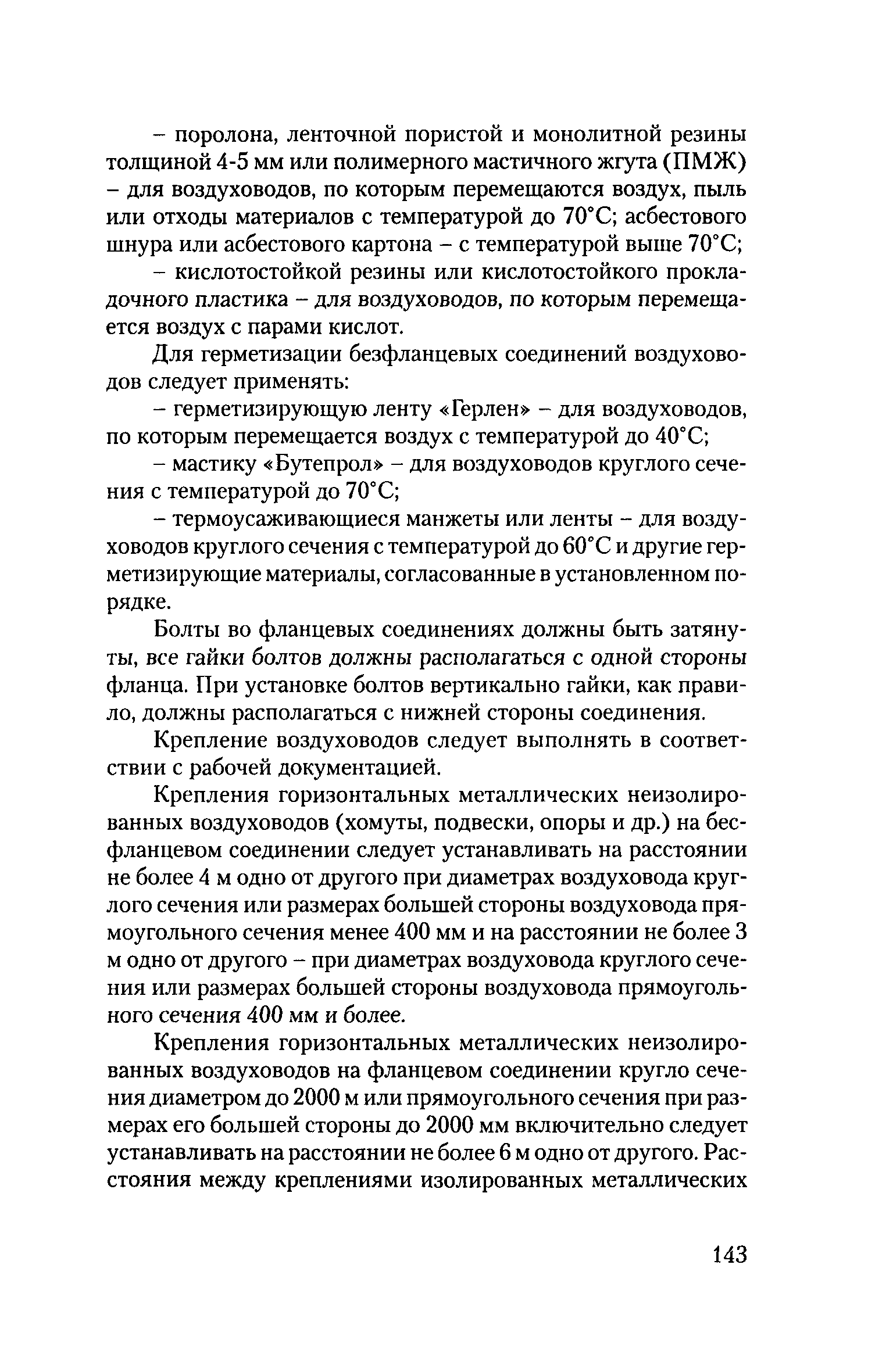 – поролона, ленточной пористой и монолитной резины толщиной 4-5 мм или полимерного мастичного жгута (ПМЖ) – для воздуховодов, по которым перемещаются воздух, пыль или отходы материалов с температурой до 70°С; асбестового шнура или асбестового картона – с температурой выше 70°С;

– кислотостойкой резины или кислотостойкого прокладочного пластика – для воздуховодов, по которым перемещается воздух с парами кислот.

Для герметизации безфланцевых соединений воздуховодов следует применять:

– герметизирующую ленту «Герлен» – для воздуховодов, по которым перемещается воздух с температурой до 40°С;

– мастику «Бутепрол» – для воздуховодов круглого сечения с температурой до 70°С;

– термоусаживающиеся манжеты или ленты – для воздуховодов круглого сечения с температурой до 60°С и другие герметизирующие материалы, согласованные в установленном порядке.

Болты во фланцевых соединениях должны быть затянуты, все гайки болтов должны располагаться с одной стороны фланца. При установке болтов вертикально гайки, как правило, должны располагаться с нижней стороны соединения.

Крепление воздуховодов следует выполнять в соответствии с рабочей документацией.

Крепления горизонтальных металлических неизолированных воздуховодов (хомуты, подвески, опоры и др.) на бесфланцевом соединении следует устанавливать на расстоянии не более 4 м одно от другого при диаметрах воздуховода круглого сечения или размерах большей стороны воздуховода прямоугольного сечения менее 400 мм и на расстоянии не более 3 м одно от другого – при диаметрах воздуховода круглого сечения или размерах большей стороны воздуховода прямоугольного сечения 400 мм и более.

Крепления горизонтальных металлических неизолированных воздуховодов на фланцевом соединении кругло сечения диаметром до 2000 м или прямоугольного сечения при размерах его большей стороны до 2000 мм включительно следует устанавливать на расстоянии не более 6 м одно от другого. Расстояния между креплениями изолированных металлических

143